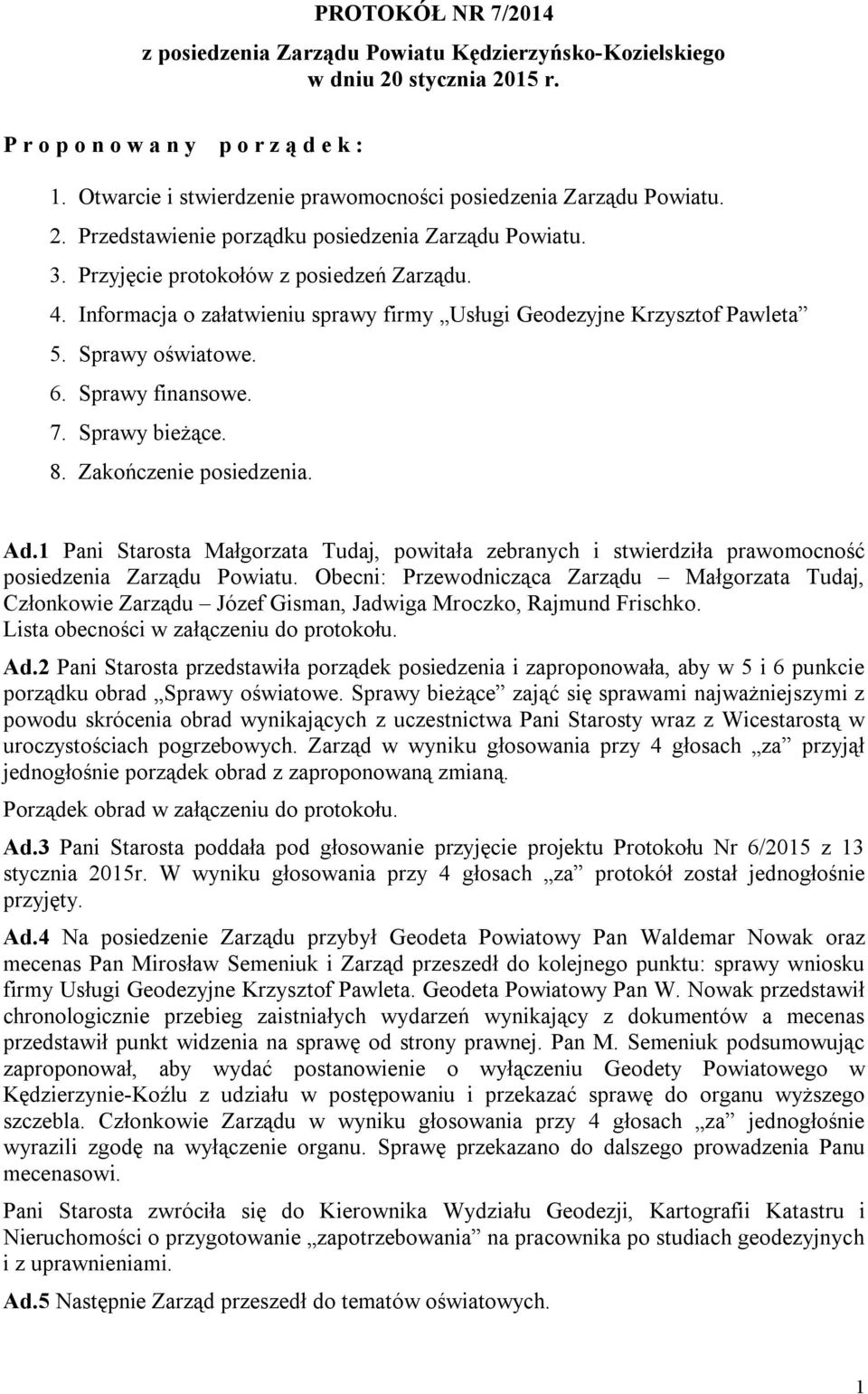 PROTOKÓŁ NR 7/2014

z posiedzenia Zarządu Powiatu Kędzierzyńsko-Kozielskiego w dniu 20 stycznia 2015 r.

P r o p o n o w a n y   p o r z ą d e k :

1. Otwarcie i stwierdzenie prawomocności posiedzenia Zarządu Powiatu.
2. Przedstawienie porządku posiedzenia Zarządu Powiatu.
3. Przyjęcie protokołów z posiedzeń Zarządu.
4. Informacja o załatwieniu sprawy firmy „Usługi Geodezyjne Krzysztof Pawleta”
5. Sprawy oświatowe.
6. Sprawy finansowe.
7. Sprawy bieżące.
8. Zakończenie posiedzenia.

Ad.1 Pani Starosta Małgorzata Tudaj, powitała zebranych i stwierdziła prawomocność posiedzenia Zarządu Powiatu. Obecni: Przewodnicząca Zarządu – Małgorzata Tudaj, Członkowie Zarządu – Józef Gisman, Jadwiga Mroczko, Rajmund Frischko. Lista obecności w załączeniu do protokołu.

Ad.2 Pani Starosta przedstawiła porządek posiedzenia i zaproponowała, aby w 5 i 6 punkcie porządku obrad „Sprawy oświatowe. Sprawy bieżące” zająć się sprawami najważniejszymi z powodu skrócenia obrad wynikających z uczestnictwa Pani Starosty wraz z Wicestarostą w uroczystościach pogrzebowych. Zarząd w wyniku głosowania przy 4 głosach „za” przyjął jednogłośnie porządek obrad z zaproponowaną zmianą.

Porządek obrad w załączeniu do protokołu.

Ad.3 Pani Starosta poddała pod głosowanie przyjęcie projektu Protokołu Nr 6/2015 z 13 stycznia 2015r. W wyniku głosowania przy 4 głosach „za” protokół został jednogłośnie przyjęty.

Ad.4 Na posiedzenie Zarządu przybył Geodeta Powiatowy Pan Waldemar Nowak oraz mecenas Pan Mirosław Semeniuk i Zarząd przeszedł do kolejnego punktu: sprawy wniosku firmy Usługi Geodezyjne Krzysztof Pawleta. Geodeta Powiatowy Pan W. Nowak przedstawił chronologicznie przebieg zaistniałych wydarzeń wynikający z dokumentów a mecenas przedstawił punkt widzenia na sprawę od strony prawnej. Pan M. Semeniuk podsumowując zaproponował, aby wydać postanowienie o wyłączeniu Geodety Powiatowego w Kędzierzynie-Koźlu z udziału w postępowaniu i przekazać sprawę do organu wyższego szczebla. Członkowie Zarządu w wyniku głosowania przy 4 głosach „za” jednogłośnie wyrazili zgodę na wyłączenie organu. Sprawę przekazano do dalszego prowadzenia Panu mecenasowi.

Pani Starosta zwróciła się do Kierownika Wydziału Geodezji, Kartografii Katastru i Nieruchomości o przygotowanie „zapotrzebowania” na pracownika po studiach geodezyjnych i z uprawnieniami.

Ad.5 Następnie Zarząd przeszedł do tematów oświatowych.

1